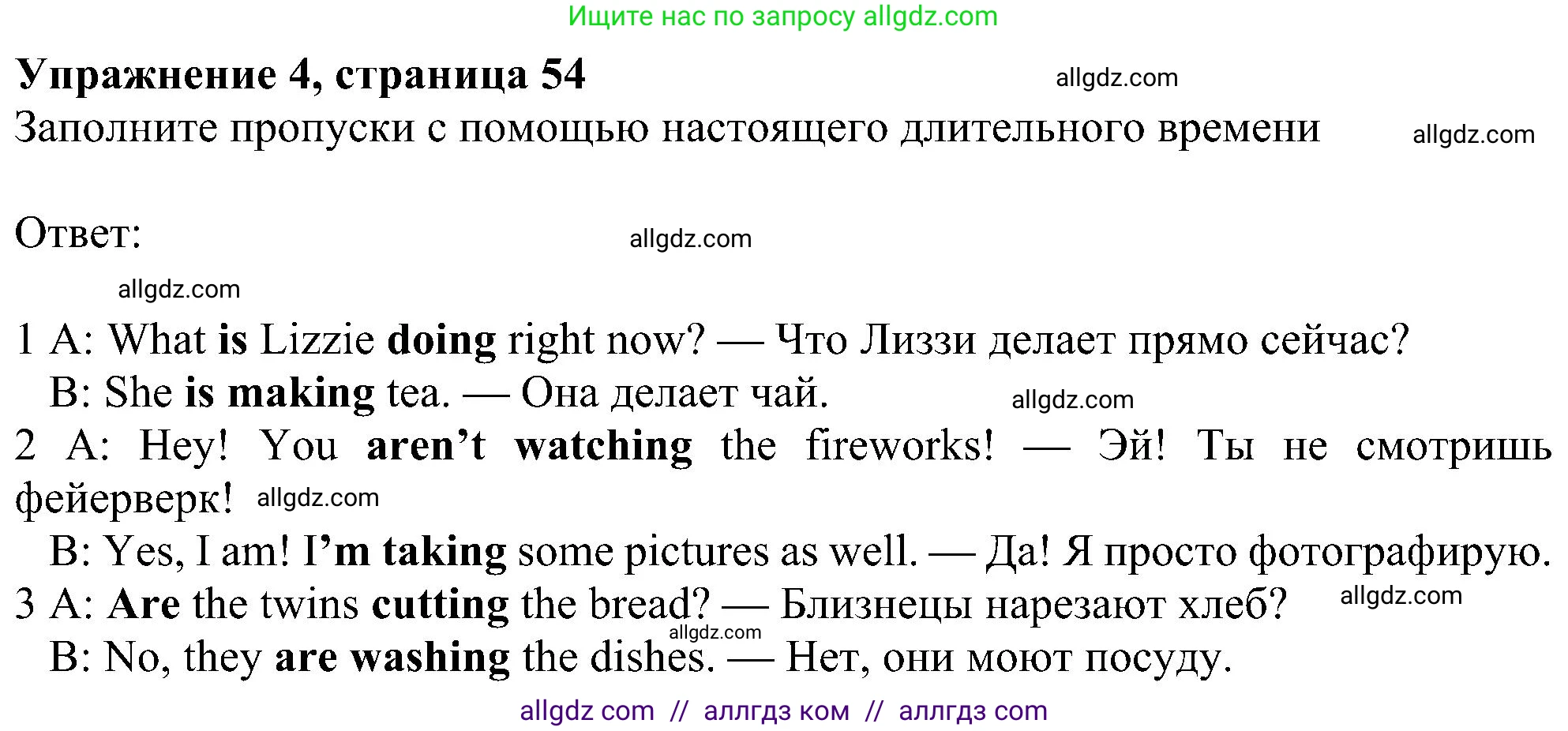 Ищите нас по запросу allgdz.com

Упражнение 4, страница 54 allgdz.com
Заполните пропуски с помощью настоящего длительного времени allgdz.com

Ответ: allgdz.com

allgdz.com

1 A: What is Lizzie doing right now? — Что Лиззи делает прямо сейчас?
B: She is making tea. — Она делает чай. allgdz.com
2 A: Hey! You aren't watching the fireworks! — Эй! Ты не смотришь фейерверк! allgdz.com
B: Yes, I am! I'm taking some pictures as well. — Да! Я просто фотографирую.
3 A: Are the twins cutting the bread? — Близнецы нарезают хлеб? allgdz.com
allgdz.com
B: No, they are washing the dishes. — Нет, они моют посуду.

allgdz com // аллгдз ком // аллгдз com